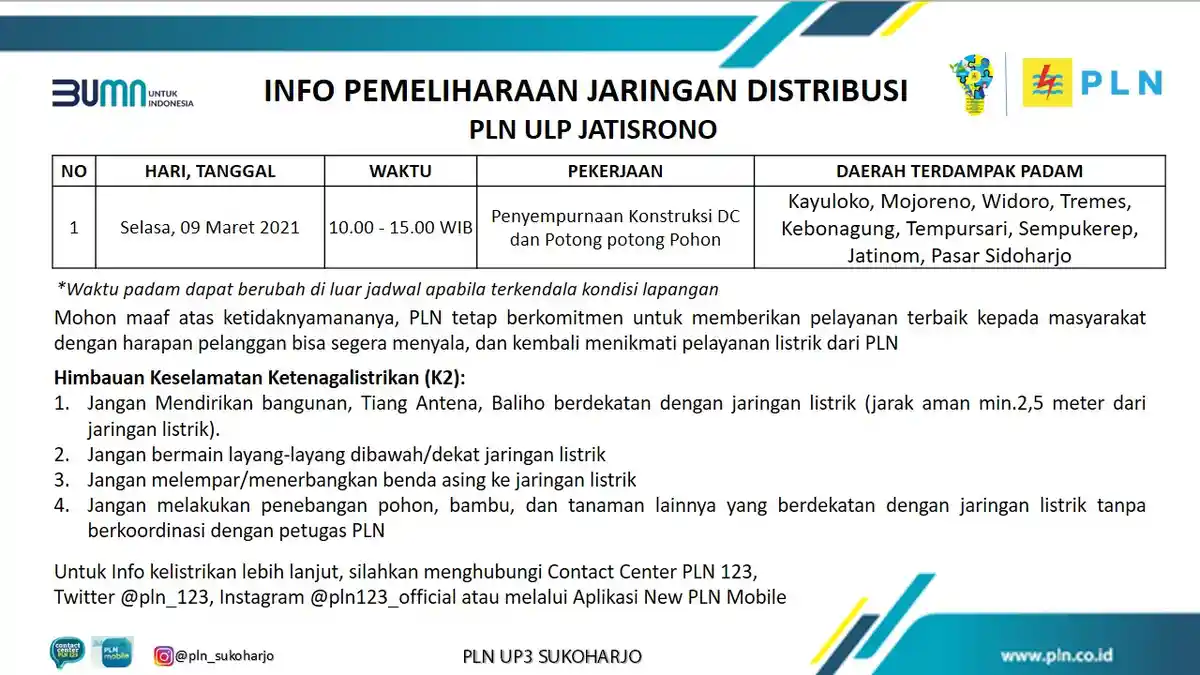 BUMN UNTUK INDONESIA

INFO PEMELIHARAAN JARINGAN DISTRIBUSI
PLN ULP JATISRONO

PLN

| NO | HARI, TANGGAL | WAKTU | PEKERJAAN | DAERAH TERDAMPAK PADAM |
|---|---|---|---|---|
| 1 | Selasa, 09 Maret 2021 | 10.00 - 15.00 WIB | Penyempurnaan Konstruksi DC dan Potong potong Pohon | Kayuloko, Mojoreno, Widoro, Tremes, Kebonagung, Tempursari, Sempukerep, Jatinom, Pasar Sidoharjo |

*Waktu padam dapat berubah di luar jadwal apabila terkendala kondisi lapangan

Mohon maaf atas ketidaknyamananya, PLN tetap berkomitmen untuk memberikan pelayanan terbaik kepada masyarakat dengan harapan pelanggan bisa segera menyala, dan kembali menikmati pelayanan listrik dari PLN

Himbauan Keselamatan Ketenagalistrikan (K2):
1. Jangan Mendirikan bangunan, Tiang Antena, Baliho berdekatan dengan jaringan listrik (jarak aman min.2,5 meter dari jaringan listrik).
2. Jangan bermain layang-layang dibawah/dekat jaringan listrik
3. Jangan melempar/menerbangkan benda asing ke jaringan listrik
4. Jangan melakukan penebangan pohon, bambu, dan tanaman lainnya yang berdekatan dengan jaringan listrik tanpa berkoordinasi dengan petugas PLN

Untuk Info kelistrikan lebih lanjut, silahkan menghubungi Contact Center PLN 123, Twitter @pln_123, Instagram @pln123_official atau melalui Aplikasi New PLN Mobile

contact center PLN 123 PLN mobile @pln_sukoharjo PLN UP3 SUKOHARJO www.pln.co.id